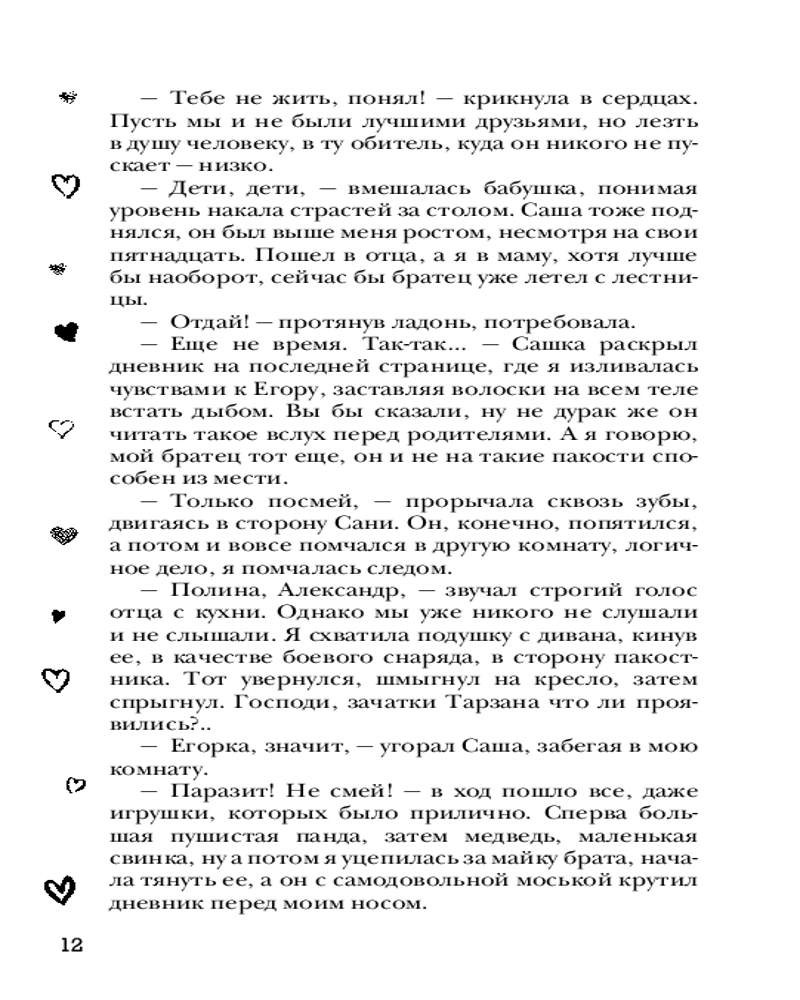 — Тебе не жить, понял! — крикнула в сердцах. Пусть мы и не были лучшими друзьями, но лезть в душу человеку, в ту обитель, куда он никого не пускает — низко.

— Дети, дети, — вмешалась бабушка, понимая уровень накала страстей за столом. Саша тоже поднялся, он был выше меня ростом, несмотря на свои пятнадцать. Пошел в отца, а я в маму, хотя лучше бы наоборот, сейчас бы братец уже летел с лестницы.

— Отдай! — протянув ладонь, потребовала.

— Еще не время. Так-так... — Сашка раскрыл дневник на последней странице, где я изливалась чувствами к Егору, заставляя волоски на всем теле встать дыбом. Вы бы сказали, ну не дурак же он читать такое вслух перед родителями. А я говорю, мой братец тот еще, он и не на такие пакости способен из мести.

— Только посмей, — прорычала сквозь зубы, двигаясь в сторону Сани. Он, конечно, попятился, а потом и вовсе помчался в другую комнату, логичное дело, я помчалась следом.

— Полина, Александр, — звучал строгий голос отца с кухни. Однако мы уже никого не слушали и не слышали. Я схватила подушку с дивана, кинув ее, в качестве боевого снаряда, в сторону пакостника. Тот увернулся, шмыгнул на кресло, затем спрыгнул. Господи, зачатки Тарзана что ли проявились?..

— Егорка, значит, — угорал Саша, забегая в мою комнату.

— Паразит! Не смей! — в ход пошло все, даже игрушки, которых было прилично. Сперва большая пушистая панда, затем медведь, маленькая свинка, ну а потом я уцепилась за майку брата, начала тянуть ее, а он с самодовольной моськой крутил дневник перед моим носом.

12